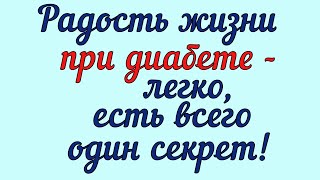 Радость жизни при диабете - легко, есть всего один секрет!